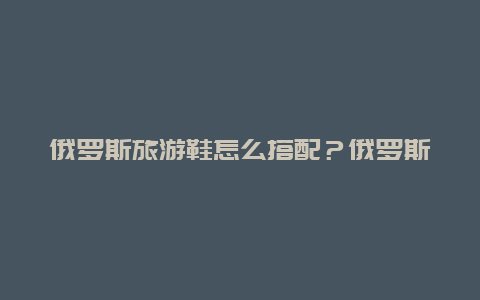 俄罗斯旅游鞋怎么搭配？俄罗斯